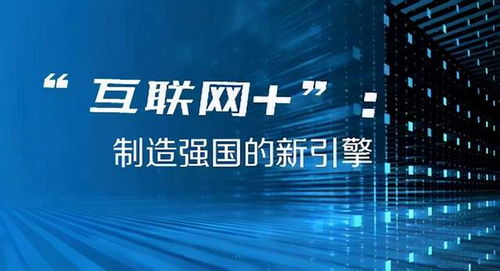 “互联网+”：

制造强国的新引擎